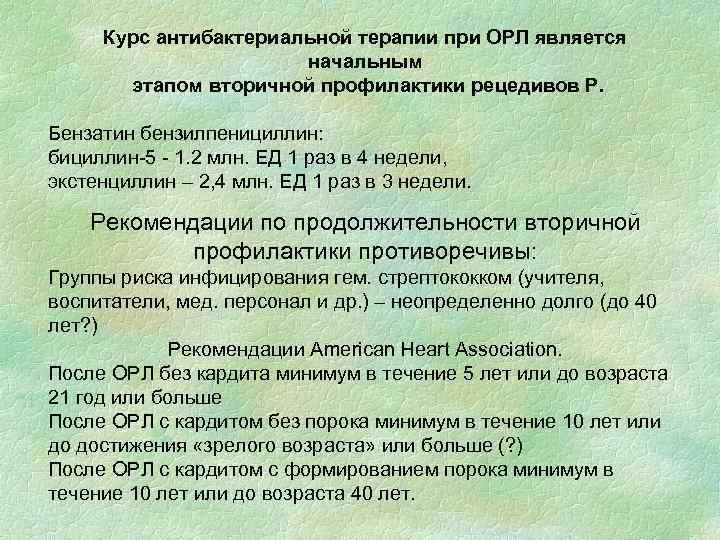 Курс антибактериальной терапии при ОРЛ является начальным этапом вторичной профилактики рецедивов Р.

Бензатин бензилпенициллин:
бициллин-5 - 1.2 млн. ЕД 1 раз в 4 недели,
экстенциллин – 2,4 млн. ЕД 1 раз в 3 недели.

Рекомендации по продолжительности вторичной профилактики противоречивы:
Группы риска инфицирования гем. стрептококком (учителя, воспитатели, мед. персонал и др.) – неопределенно долго (до 40 лет?)
Рекомендации American Heart Association.
После ОРЛ без кардита минимум в течение 5 лет или до возраста 21 год или больше
После ОРЛ с кардитом без порока минимум в течение 10 лет или до достижения «зрелого возраста» или больше (?)
После ОРЛ с кардитом с формированием порока минимум в течение 10 лет или до возраста 40 лет.